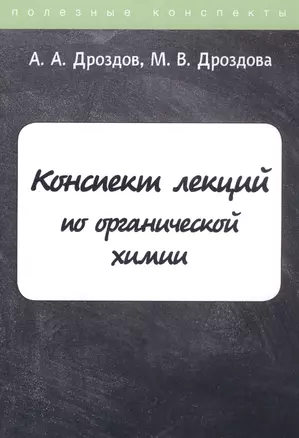 полезные конспекты

А. А. Дроздов, М. В. Дроздова

Конспект лекций по органической химии